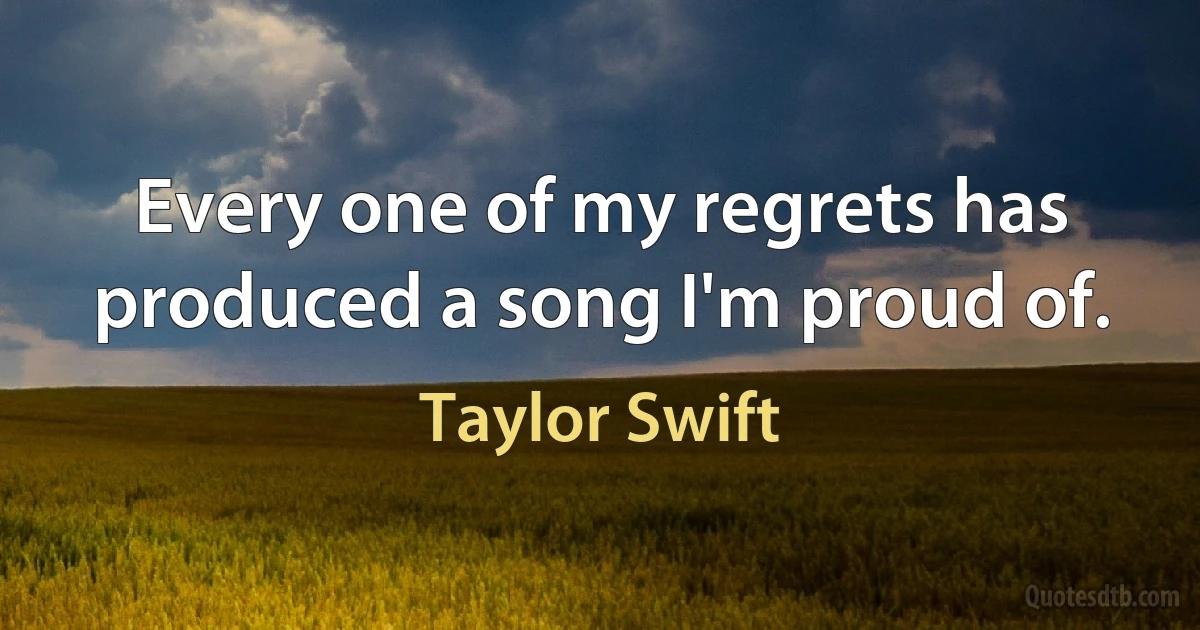 Every one of my regrets has produced a song I'm proud of.

Taylor Swift

Quotesdtb.com